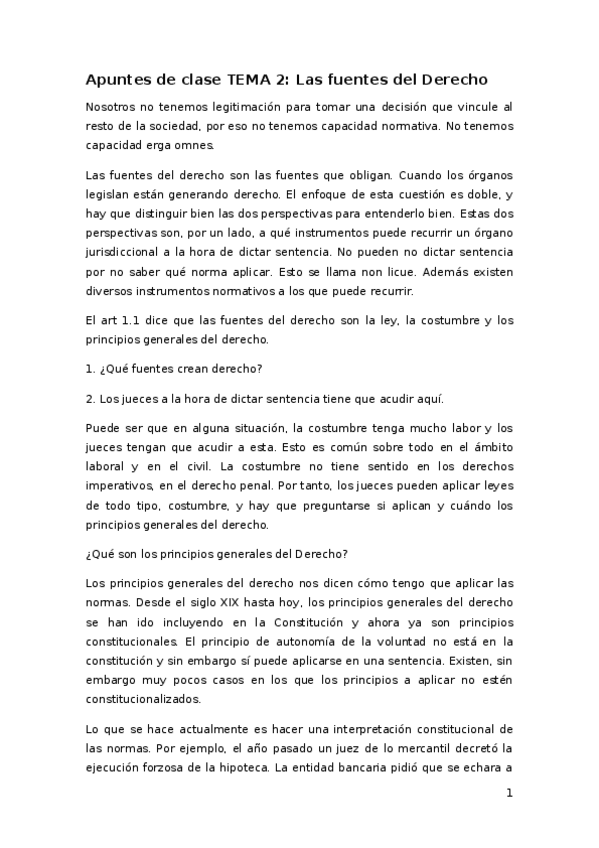 Apuntes de clase TEMA 2: Las fuentes del Derecho

Nosotros no tenemos legitimación para tomar una decisión que vincule al resto de la sociedad, por eso no tenemos capacidad normativa. No tenemos capacidad erga omnes.

Las fuentes del derecho son las fuentes que obligan. Cuando los órganos legislan están generando derecho. El enfoque de esta cuestión es doble, y hay que distinguir bien las dos perspectivas para entenderlo bien. Estas dos perspectivas son, por un lado, a qué instrumentos puede recurrir un órgano jurisdiccional a la hora de dictar sentencia. No pueden no dictar sentencia por no saber qué norma aplicar. Esto se llama non licue. Además existen diversos instrumentos normativos a los que puede recurrir.

El art 1.1 dice que las fuentes del derecho son la ley, la costumbre y los principios generales del derecho.

1. ¿Qué fuentes crean derecho?

2. Los jueces a la hora de dictar sentencia tiene que acudir aquí.

Puede ser que en alguna situación, la costumbre tenga mucho labor y los jueces tengan que acudir a esta. Esto es común sobre todo en el ámbito laboral y en el civil. La costumbre no tiene sentido en los derechos imperativos, en el derecho penal. Por tanto, los jueces pueden aplicar leyes de todo tipo, costumbre, y hay que preguntarse si aplican y cuándo los principios generales del derecho.

¿Qué son los principios generales del Derecho?

Los principios generales del derecho nos dicen cómo tengo que aplicar las normas. Desde el siglo XIX hasta hoy, los principios generales del derecho se han ido incluyendo en la Constitución y ahora ya son principios constitucionales. El principio de autonomía de la voluntad no está en la constitución y sin embargo sí puede aplicarse en una sentencia. Existen, sin embargo muy pocos casos en los que los principios a aplicar no estén constitucionalizados.

Lo que se hace actualmente es hacer una interpretación constitucional de las normas. Por ejemplo, el año pasado un juez de lo mercantil decretó la ejecución forzosa de la hipoteca. La entidad bancaria pidió que se echara a

1